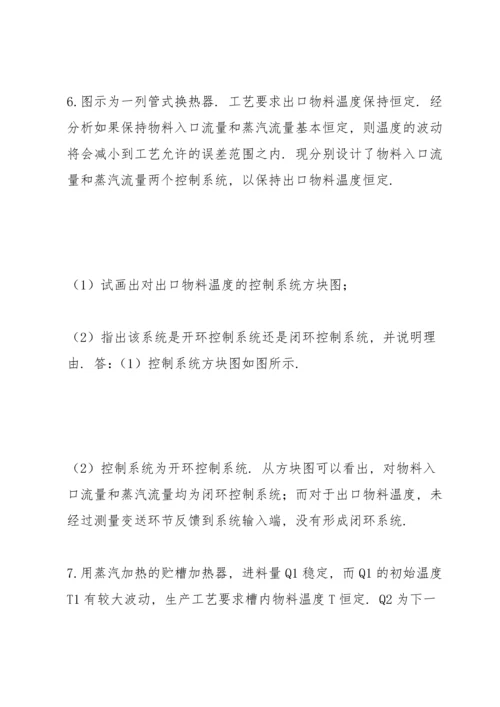 6.图示为一列管式换热器．工艺要求出口物料温度保持恒定．经分析如果保持物料入口流量和蒸汽流量基本恒定，则温度的波动将会减小到工艺允许的误差范围之内．现分别设计了物料入口流量和蒸汽流量两个控制系统，以保持出口物料温度恒定．

（1）试画出对出口物料温度的控制系统方块图；

（2）指出该系统是开环控制系统还是闭环控制系统，并说明理由．答：（1）控制系统方块图如图所示．

（2）控制系统为开环控制系统．从方块图可以看出，对物料入口流量和蒸汽流量均为闭环控制系统；而对于出口物料温度，未经过测量变送环节反馈到系统输入端，没有形成闭环系统．

7.用蒸汽加热的贮槽加热器，进料量 Q1 稳定，而 Q1 的初始温度 T1 有较大波动，生产工艺要求槽内物料温度 T 恒定．Q2 为下一